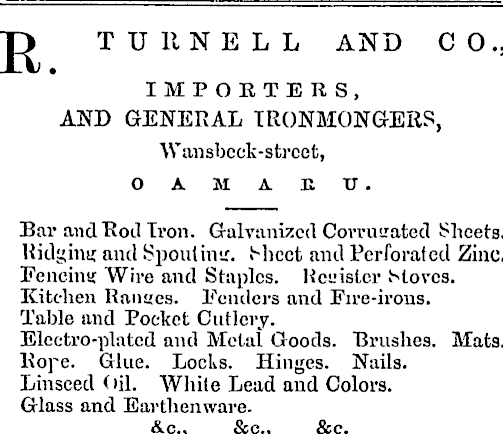 R. TURNELL AND CO.,

IMPORTERS,
AND GENERAL IRONMONGERS,
Wansbeck-street,
OAMARU.

Bar and Rod Iron. Galvanized Corrugated Sheets.
Ridging and Spouting. Sheet and Perforated Zinc.
Fencing Wire and Staples. Register Stoves.
Kitchen Ranges. Fenders and Fire-irons.
Table and Pocket Cutlery.
Electro-plated and Metal Goods. Brushes. Mats.
Rope. Glue. Locks. Hinges. Nails.
Linseed Oil. White Lead and Colors.
Glass and Earthenware.
&c., &c., &c.